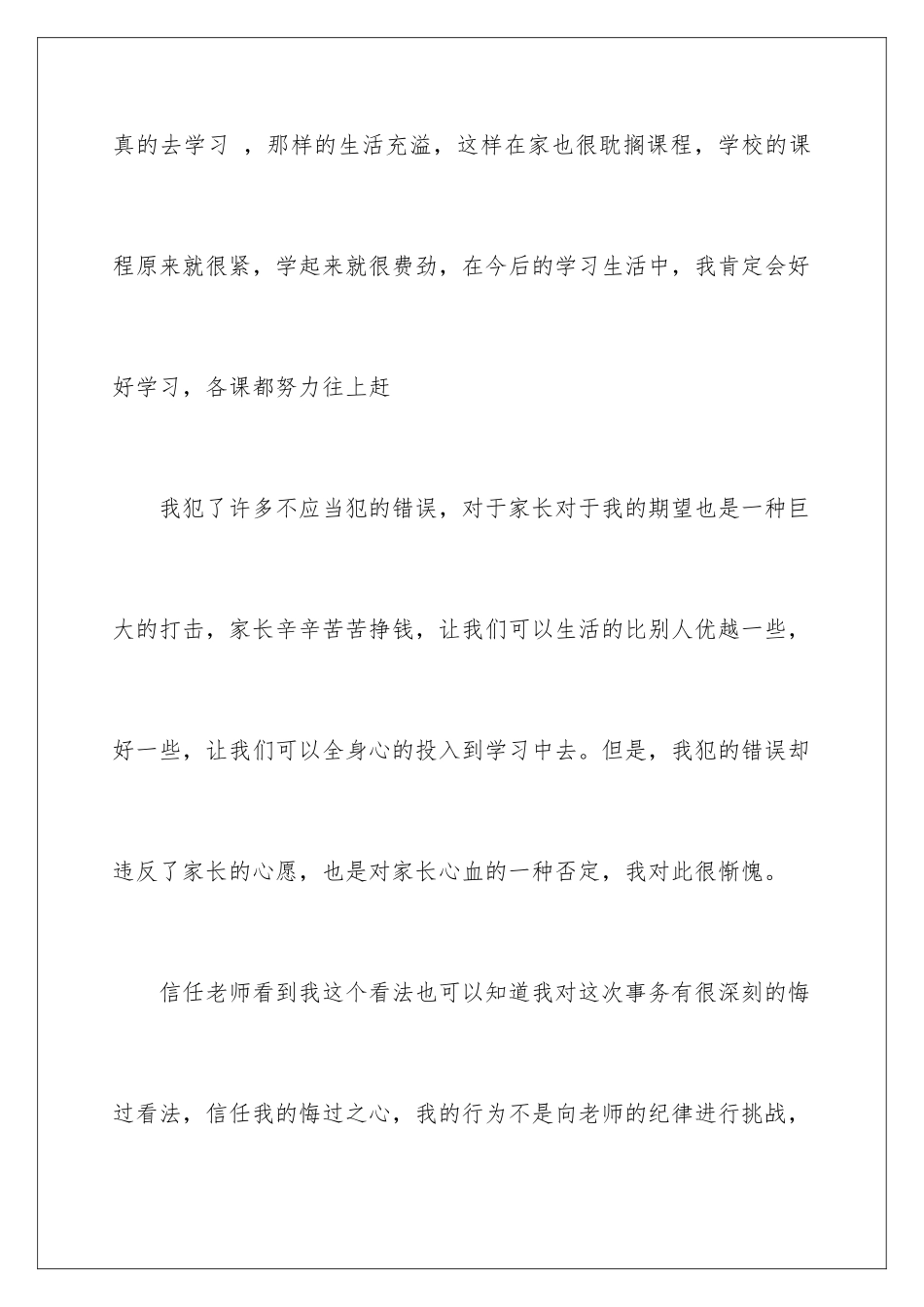 真的去学习 ，那样的生活充溢，这样在家也很耽搁课程，学校的课程原来就很紧，学起来就很费劲，在今后的学习生活中，我肯定会好好学习，各课都努力往上赶

我犯了许多不应当犯的错误，对于家长对于我的期望也是一种巨大的打击，家长辛辛苦苦挣钱，让我们可以生活的比别人优越一些，好一些，让我们可以全身心的投入到学习中去。但是，我犯的错误却违反了家长的心愿，也是对家长心血的一种否定，我对此很惭愧。

信任老师看到我这个看法也可以知道我对这次事务有很深刻的悔过看法，信任我的悔过之心，我的行为不是向老师的纪律进行挑战，